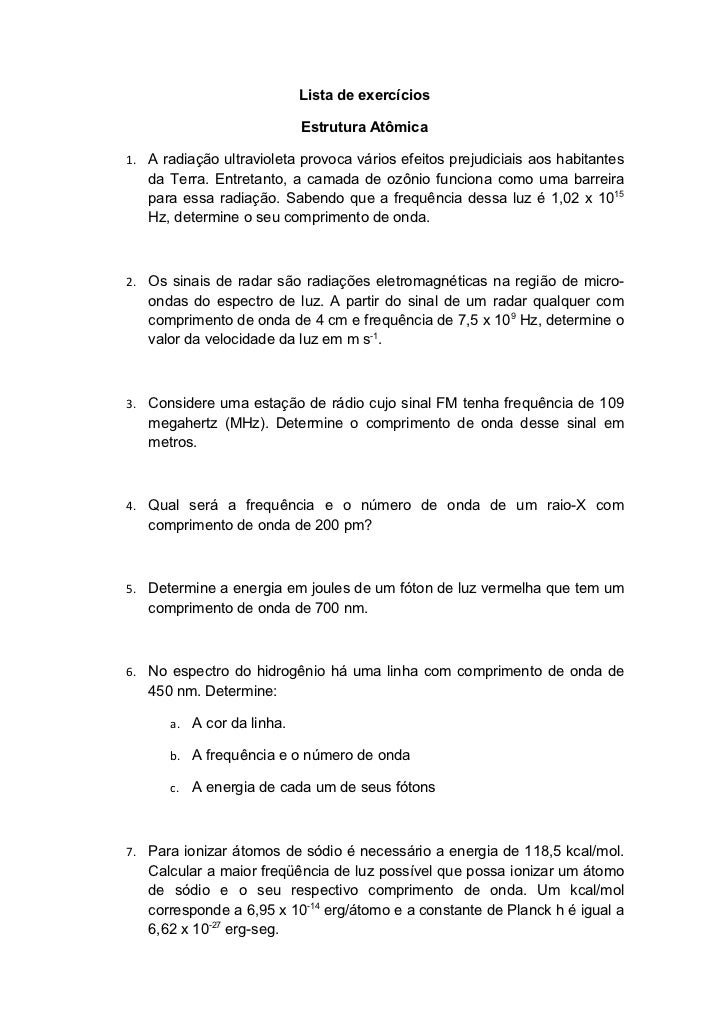 Lista de exercícios

Estrutura Atômica

1. A radiação ultravioleta provoca vários efeitos prejudiciais aos habitantes da Terra. Entretanto, a camada de ozônio funciona como uma barreira para essa radiação. Sabendo que a frequência dessa luz é 1,02 x $10^{15}$ Hz, determine o seu comprimento de onda.

2. Os sinais de radar são radiações eletromagnéticas na região de micro-ondas do espectro de luz. A partir do sinal de um radar qualquer com comprimento de onda de 4 cm e frequência de 7,5 x $10^{9}$ Hz, determine o valor da velocidade da luz em m $s^{-1}$.

3. Considere uma estação de rádio cujo sinal FM tenha frequência de 109 megahertz (MHz). Determine o comprimento de onda desse sinal em metros.

4. Qual será a frequência e o número de onda de um raio-X com comprimento de onda de 200 pm?

5. Determine a energia em joules de um fóton de luz vermelha que tem um comprimento de onda de 700 nm.

6. No espectro do hidrogênio há uma linha com comprimento de onda de 450 nm. Determine:

a. A cor da linha.

b. A frequência e o número de onda

c. A energia de cada um de seus fótons

7. Para ionizar átomos de sódio é necessário a energia de 118,5 kcal/mol. Calcular a maior freqüência de luz possível que possa ionizar um átomo de sódio e o seu respectivo comprimento de onda. Um kcal/mol corresponde a 6,95 x $10^{-14}$ erg/átomo e a constante de Planck h é igual a 6,62 x $10^{-27}$ erg-seg.